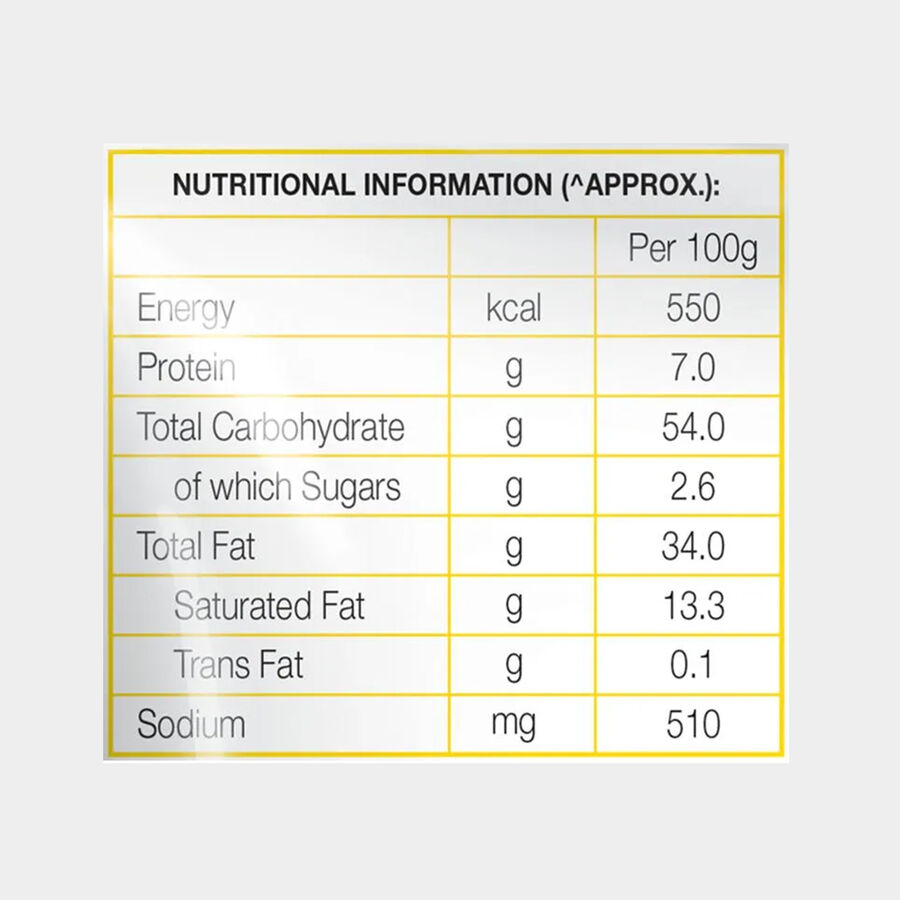 NUTRITIONAL INFORMATION (^APPROX.):

| | | Per 100g |
|---|---|---|
| Energy | kcal | 550 |
| Protein | g | 7.0 |
| Total Carbohydrate | g | 54.0 |
| of which Sugars | g | 2.6 |
| Total Fat | g | 34.0 |
| Saturated Fat | g | 13.3 |
| Trans Fat | g | 0.1 |
| Sodium | mg | 510 |